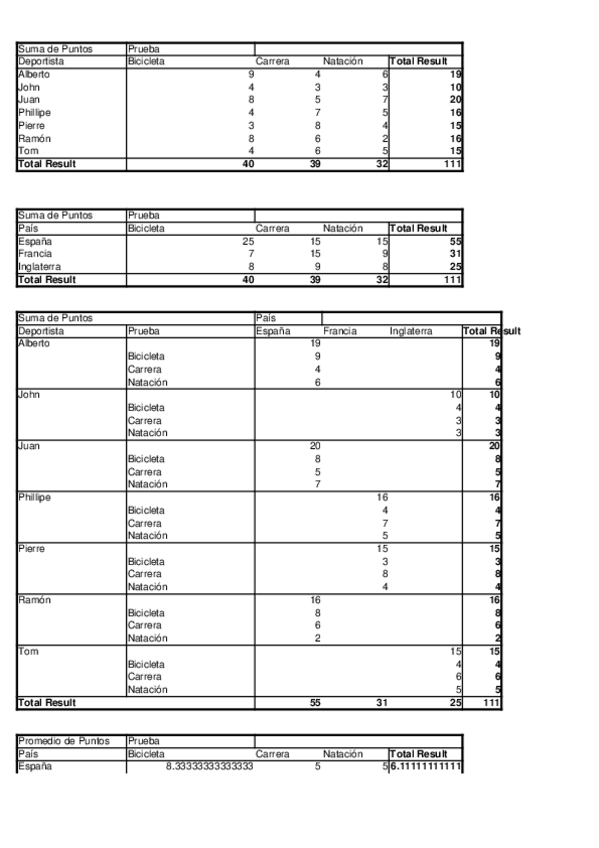 | Suma de Puntos | Prueba | | | |
|---|---|---|---|---|
| Deportista | Bicicleta | Carrera | Natación | Total Result |
| Alberto | 9 | 4 | 6 | 19 |
| John | 4 | 3 | 3 | 10 |
| Juan | 8 | 5 | 7 | 20 |
| Phillipe | 4 | 7 | 5 | 16 |
| Pierre | 3 | 8 | 4 | 15 |
| Ramón | 8 | 6 | 2 | 16 |
| Tom | 4 | 6 | 5 | 15 |
| Total Result | 40 | 39 | 32 | 111 |

| Suma de Puntos | Prueba | | | |
|---|---|---|---|---|
| País | Bicicleta | Carrera | Natación | Total Result |
| España | 25 | 15 | 15 | 55 |
| Francia | 7 | 15 | 9 | 31 |
| Inglaterra | 8 | 9 | 8 | 25 |
| Total Result | 40 | 39 | 32 | 111 |

| Suma de Puntos | | País | | | |
|---|---|---|---|---|---|
| Deportista | Prueba | España | Francia | Inglaterra | Total Result |
| Alberto | | 19 | | | 19 |
| | Bicicleta | 9 | | | 9 |
| | Carrera | 4 | | | 4 |
| | Natación | 6 | | | 6 |
| John | | | | 10 | 10 |
| | Bicicleta | | | 4 | 4 |
| | Carrera | | | 3 | 3 |
| | Natación | | | 3 | 3 |
| Juan | | 20 | | | 20 |
| | Bicicleta | 8 | | | 8 |
| | Carrera | 5 | | | 5 |
| | Natación | 7 | | | 7 |
| Phillipe | | | 16 | | 16 |
| | Bicicleta | | 4 | | 4 |
| | Carrera | | 7 | | 7 |
| | Natación | | 5 | | 5 |
| Pierre | | | 15 | | 15 |
| | Bicicleta | | 3 | | 3 |
| | Carrera | | 8 | | 8 |
| | Natación | | 4 | | 4 |
| Ramón | | 16 | | | 16 |
| | Bicicleta | 8 | | | 8 |
| | Carrera | 6 | | | 6 |
| | Natación | 2 | | | 2 |
| Tom | | | | 15 | 15 |
| | Bicicleta | | | 4 | 4 |
| | Carrera | | | 6 | 6 |
| | Natación | | | 5 | 5 |
| Total Result | | 55 | 31 | 25 | 111 |

| Promedio de Puntos | Prueba | | | |
|---|---|---|---|---|
| País | Bicicleta | Carrera | Natación | Total Result |
| España | 8.33333333333333 | 5 | 5 | 6.11111111111 |